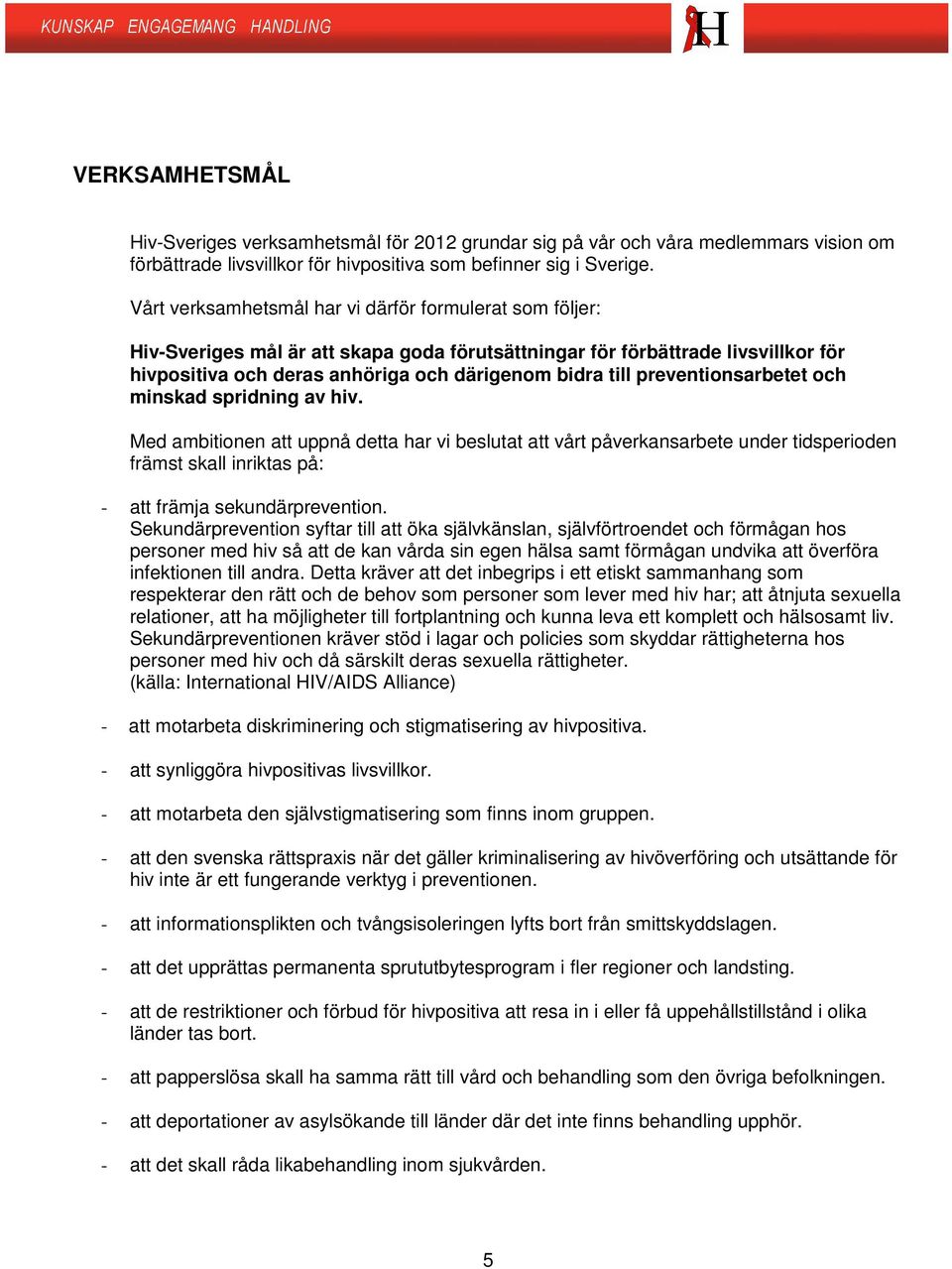 KUNSKAP ENGAGEMANG HANDLING

H

VERKSAMHETSMÅL

Hiv-Sveriges verksamhetsmål för 2012 grundar sig på vår och våra medlemmars vision om förbättrade livsvillkor för hivpositiva som befinner sig i Sverige.

Vårt verksamhetsmål har vi därför formulerat som följer:

Hiv-Sveriges mål är att skapa goda förutsättningar för förbättrade livsvillkor för hivpositiva och deras anhöriga och därigenom bidra till preventionsarbetet och minskad spridning av hiv.

Med ambitionen att uppnå detta har vi beslutat att vårt påverkansarbete under tidsperioden främst skall inriktas på:

- att främja sekundärprevention.
Sekundärprevention syftar till att öka självkänslan, självförtroendet och förmågan hos personer med hiv så att de kan vårda sin egen hälsa samt förmågan undvika att överföra infektionen till andra. Detta kräver att det inbegrips i ett etiskt sammanhang som respekterar den rätt och de behov som personer som lever med hiv har; att åtnjuta sexuella relationer, att ha möjligheter till fortplantning och kunna leva ett komplett och hälsosamt liv. Sekundärpreventionen kräver stöd i lagar och policies som skyddar rättigheterna hos personer med hiv och då särskilt deras sexuella rättigheter.
(källa: International HIV/AIDS Alliance)

- att motarbeta diskriminering och stigmatisering av hivpositiva.

- att synliggöra hivpositivas livsvillkor.

- att motarbeta den självstigmatisering som finns inom gruppen.

- att den svenska rättspraxis när det gäller kriminalisering av hivöverföring och utsättande för hiv inte är ett fungerande verktyg i preventionen.

- att informationsplikten och tvångsisoleringen lyfts bort från smittskyddslagen.

- att det upprättas permanenta sprututbytesprogram i fler regioner och landsting.

- att de restriktioner och förbud för hivpositiva att resa in i eller få uppehållstillstånd i olika länder tas bort.

- att papperslösa skall ha samma rätt till vård och behandling som den övriga befolkningen.

- att deportationer av asylsökande till länder där det inte finns behandling upphör.

- att det skall råda likabehandling inom sjukvården.

5